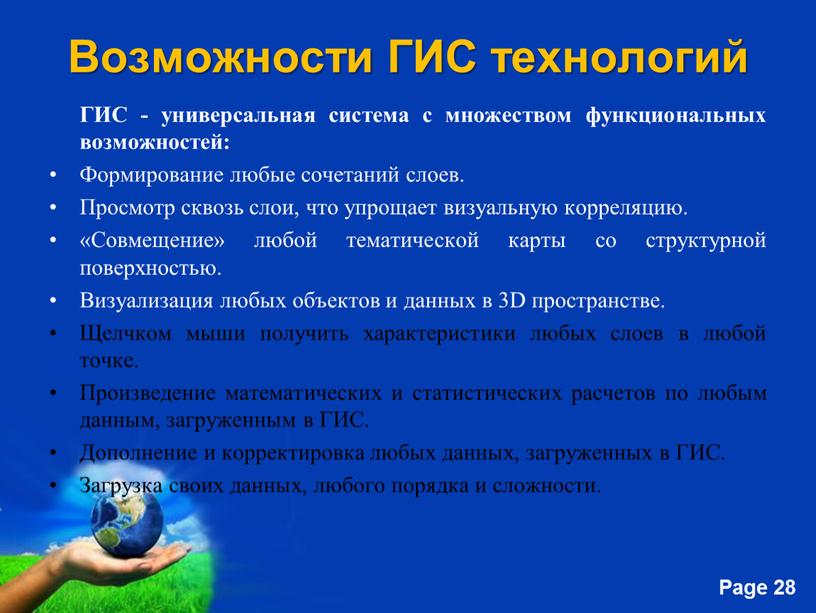 Возможности ГИС технологий

ГИС - универсальная система с множеством функциональных возможностей:

• Формирование любые сочетаний слоев.
• Просмотр сквозь слои, что упрощает визуальную корреляцию.
• «Совмещение» любой тематической карты со структурной поверхностью.
• Визуализация любых объектов и данных в 3D пространстве.
• Щелчком мыши получить характеристики любых слоев в любой точке.
• Произведение математических и статистических расчетов по любым данным, загруженным в ГИС.
• Дополнение и корректировка любых данных, загруженных в ГИС.
• Загрузка своих данных, любого порядка и сложности.

Page 28